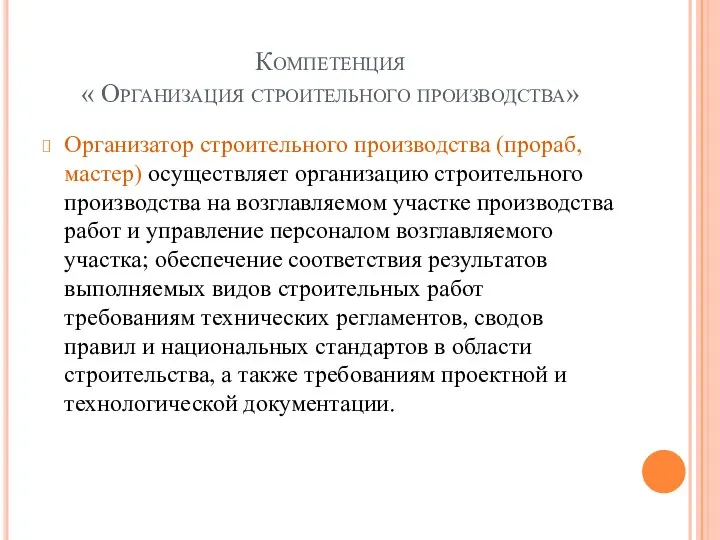 Компетенция
« Организация строительного производства»

Организатор строительного производства (прораб, мастер) осуществляет организацию строительного производства на возглавляемом участке производства работ и управление персоналом возглавляемого участка; обеспечение соответствия результатов выполняемых видов строительных работ требованиям технических регламентов, сводов правил и национальных стандартов в области строительства, а также требованиям проектной и технологической документации.